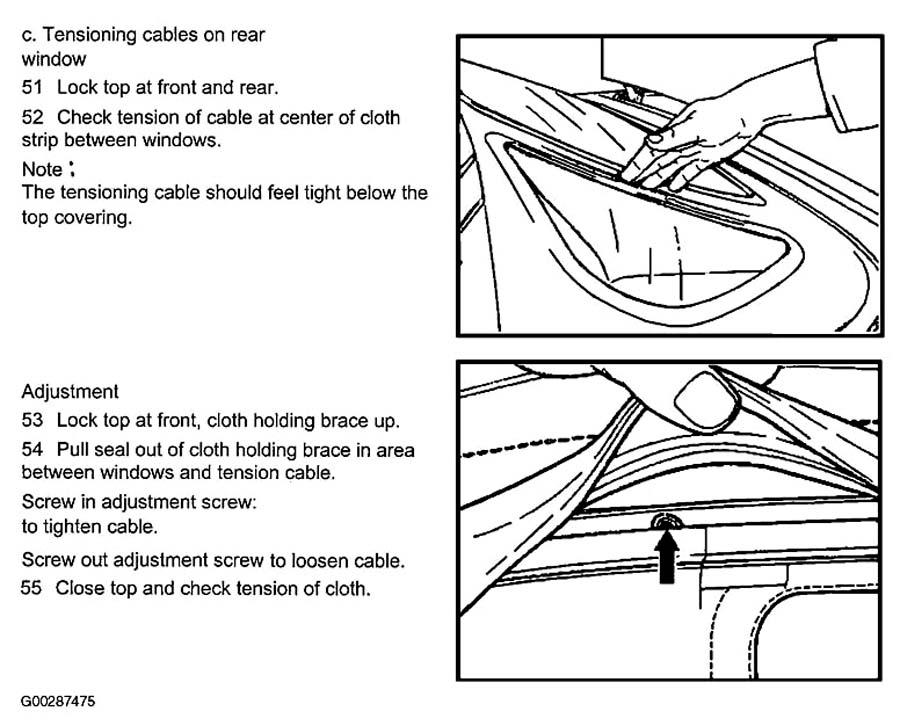 c. Tensioning cables on rear window

51 Lock top at front and rear.

52 Check tension of cable at center of cloth strip between windows.

Note :
The tensioning cable should feel tight below the top covering.

Adjustment

53 Lock top at front, cloth holding brace up.

54 Pull seal out of cloth holding brace in area between windows and tension cable.

Screw in adjustment screw:
to tighten cable.

Screw out adjustment screw to loosen cable.

55 Close top and check tension of cloth.

G00287475